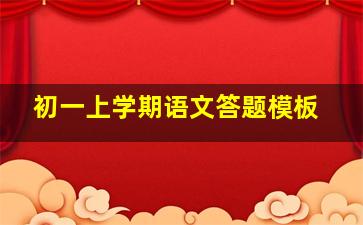 初一上学期语文答题模板